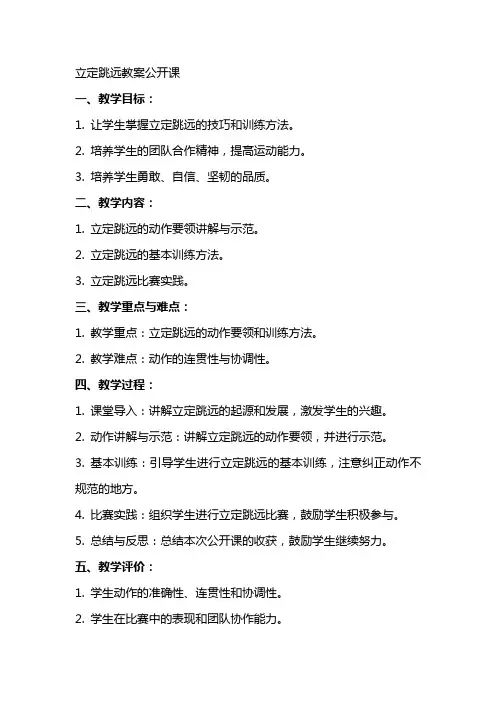 立定跳远教案公开课

一、教学目标：

1. 让学生掌握立定跳远的技巧和训练方法。

2. 培养学生的团队合作精神，提高运动能力。

3. 培养学生勇敢、自信、坚韧的品质。

二、教学内容：

1. 立定跳远的动作要领讲解与示范。

2. 立定跳远的基本训练方法。

3. 立定跳远比赛实践。

三、教学重点与难点：

1. 教学重点：立定跳远的动作要领和训练方法。

2. 教学难点：动作的连贯性与协调性。

四、教学过程：

1. 课堂导入：讲解立定跳远的起源和发展，激发学生的兴趣。

2. 动作讲解与示范：讲解立定跳远的动作要领，并进行示范。

3. 基本训练：引导学生进行立定跳远的基本训练，注意纠正动作不规范的地方。

4. 比赛实践：组织学生进行立定跳远比赛，鼓励学生积极参与。

5. 总结与反思：总结本次公开课的收获，鼓励学生继续努力。

五、教学评价：

1. 学生动作的准确性、连贯性和协调性。

2. 学生在比赛中的表现和团队协作能力。